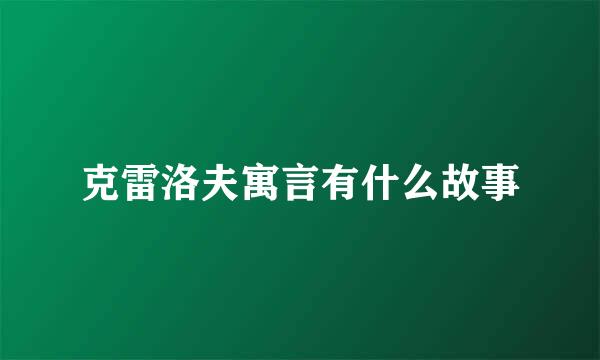 克雷洛夫寓言有什么故事